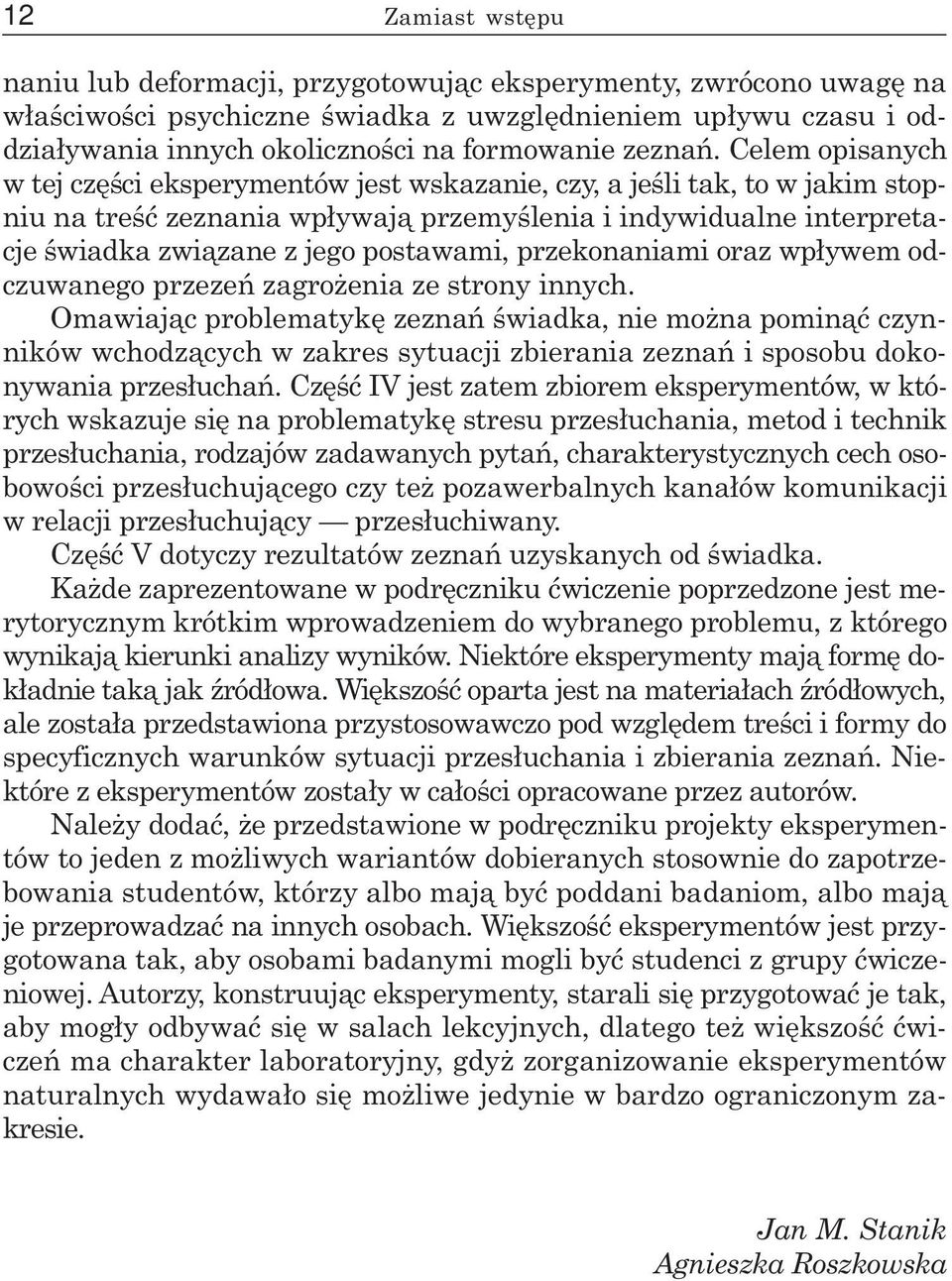 12 Zamiast wstępu

naniu lub deformacji, przygotowując eksperymenty, zwrócono uwagę na właściwości psychiczne świadka z uwzględnieniem upływu czasu i oddziaływania innych okoliczności na formowanie zeznań. Celem opisanych w tej części eksperymentów jest wskazanie, czy, a jeśli tak, to w jakim stopniu na treść zeznania wpływają przemyślenia i indywidualne interpretacje świadka związane z jego postawami, przekonaniami oraz wpływem odczuwanego przezeń zagrożenia ze strony innych.

Omawiając problematykę zeznań świadka, nie można pominąć czynników wchodzących w zakres sytuacji zbierania zeznań i sposobu dokonywania przesłuchań. Część IV jest zatem zbiorem eksperymentów, w których wskazuje się na problematykę stresu przesłuchania, metod i technik przesłuchania, rodzajów zadawanych pytań, charakterystycznych cech osobowości przesłuchującego czy też pozawerbalnych kanałów komunikacji w relacji przesłuchujący — przesłuchiwany.

Część V dotyczy rezultatów zeznań uzyskanych od świadka.

Każde zaprezentowane w podręczniku ćwiczenie poprzedzone jest merytorycznym krótkim wprowadzeniem do wybranego problemu, z którego wynikają kierunki analizy wyników. Niektóre eksperymenty mają formę dokładnie taką jak źródłowa. Większość oparta jest na materiałach źródłowych, ale została przedstawiona przystosowawczo pod względem treści i formy do specyficznych warunków sytuacji przesłuchania i zbierania zeznań. Niektóre z eksperymentów zostały w całości opracowane przez autorów.

Należy dodać, że przedstawione w podręczniku projekty eksperymentów to jeden z możliwych wariantów dobieranych stosownie do zapotrzebowania studentów, którzy albo mają być poddani badaniom, albo mają je przeprowadzać na innych osobach. Większość eksperymentów jest przygotowana tak, aby osobami badanymi mogli być studenci z grupy ćwiczeniowej. Autorzy, konstruując eksperymenty, starali się przygotować je tak, aby mogły odbywać się w salach lekcyjnych, dlatego też większość ćwiczeń ma charakter laboratoryjny, gdyż zorganizowanie eksperymentów naturalnych wydawało się możliwe jedynie w bardzo ograniczonym zakresie.

Jan M. Stanik
Agnieszka Roszkowska